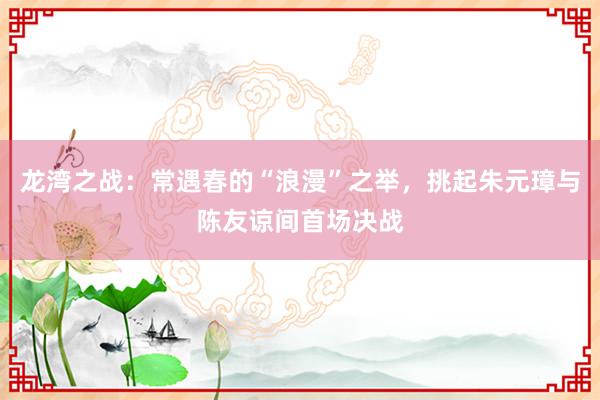 龙湾之战：常遇春的“浪漫”之举，挑起朱元璋与陈友谅间首场决战